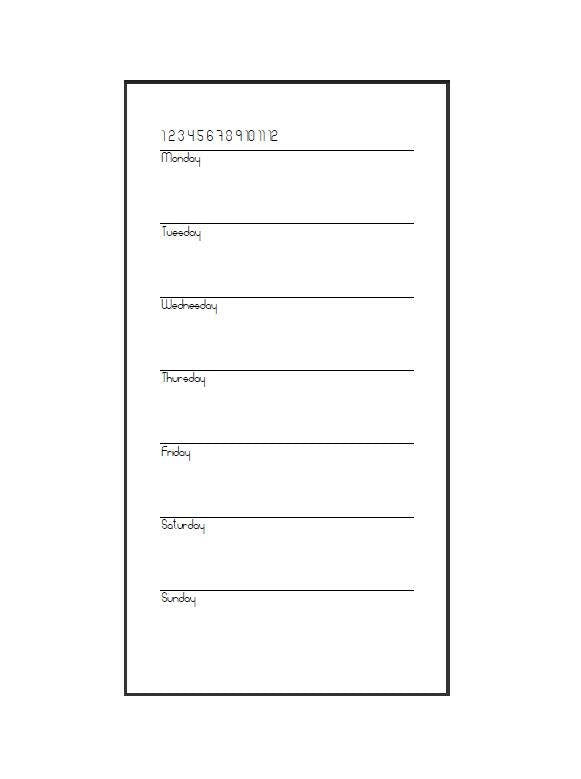 1 2 3 4 5 6 7 8 9 10 11 12
Monday

Tuesday

Wednesday

Thursday

Friday

Saturday

Sunday